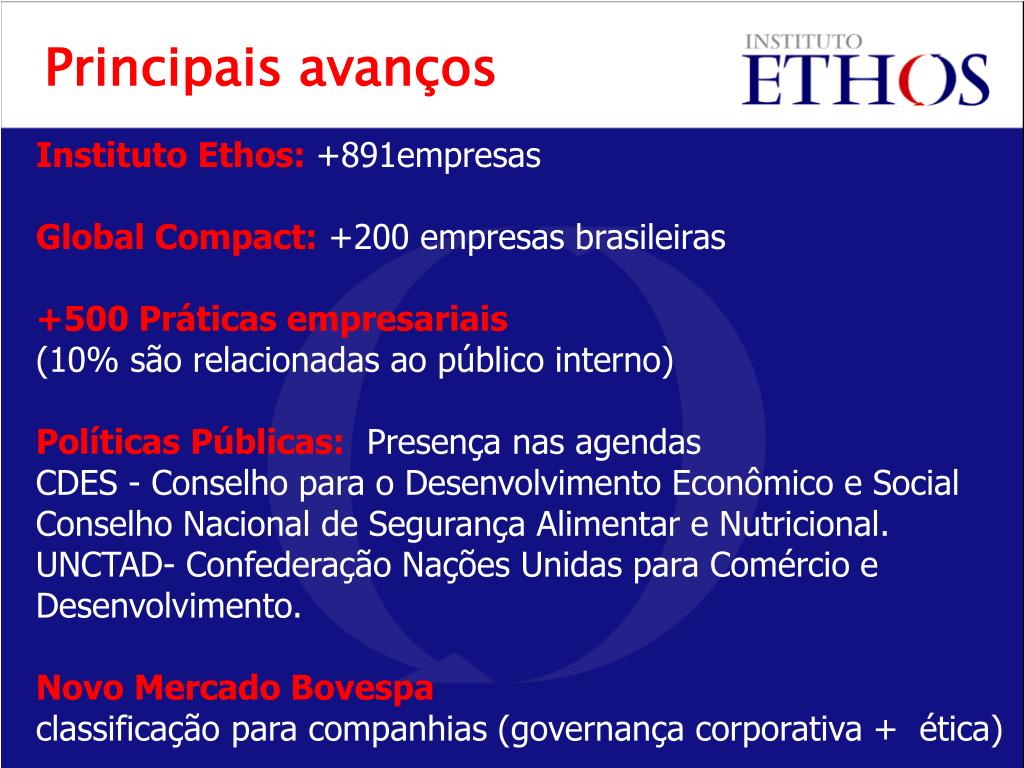 Principais avanços

INSTITUTO ETHOS

Instituto Ethos: +891empresas

Global Compact: +200 empresas brasileiras

+500 Práticas empresariais
(10% são relacionadas ao público interno)

Políticas Públicas: Presença nas agendas
CDES - Conselho para o Desenvolvimento Econômico e Social
Conselho Nacional de Segurança Alimentar e Nutricional.
UNCTAD- Confederação Nações Unidas para Comércio e Desenvolvimento.

Novo Mercado Bovespa
classificação para companhias (governança corporativa + ética)